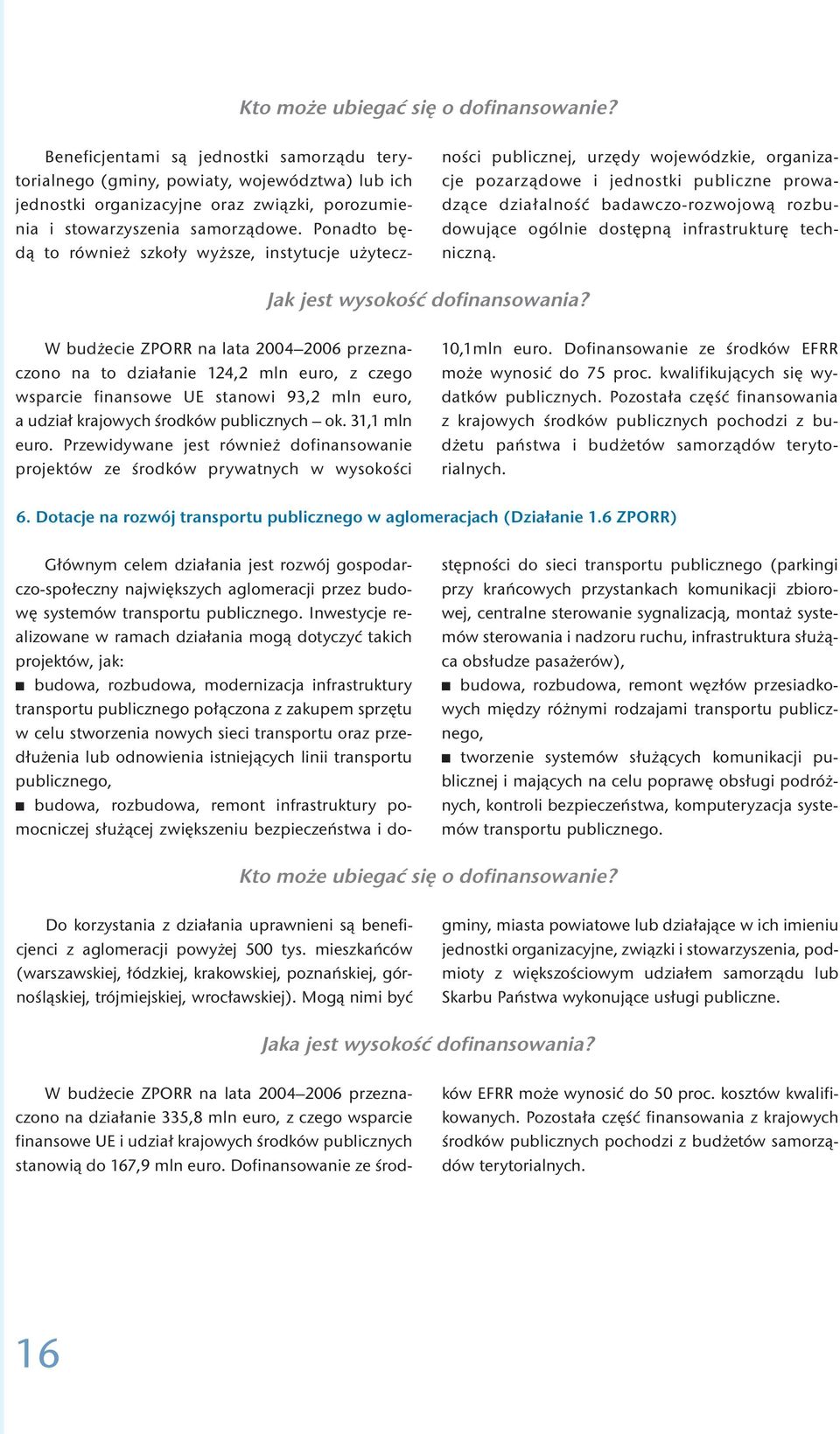 Kto może ubiegać się o dofinansowanie?

Beneficjentami są jednostki samorządu terytorialnego (gminy, powiaty, województwa) lub ich jednostki organizacyjne oraz związki, porozumienia i stowarzyszenia samorządowe. Ponadto będą to również szkoły wyższe, instytucje użyteczności publicznej, urzędy wojewódzkie, organizacje pozarządowe i jednostki publiczne prowadzące działalność badawczo-rozwojową rozbudowujące ogólnie dostępną infrastrukturę techniczną.

Jak jest wysokość dofinansowania?

W budżecie ZPORR na lata 2004–2006 przeznaczono na to działanie 124,2 mln euro, z czego wsparcie finansowe UE stanowi 93,2 mln euro, a udział krajowych środków publicznych – ok. 31,1 mln euro. Przewidywane jest również dofinansowanie projektów ze środków prywatnych w wysokości 10,1mln euro. Dofinansowanie ze środków EFRR może wynosić do 75 proc. kwalifikujących się wydatków publicznych. Pozostała część finansowania z krajowych środków publicznych pochodzi z budżetu państwa i budżetów samorządów terytorialnych.

6. Dotacje na rozwój transportu publicznego w aglomeracjach (Działanie 1.6 ZPORR)

Głównym celem działania jest rozwój gospodarczo-społeczny największych aglomeracji przez budowę systemów transportu publicznego. Inwestycje realizowane w ramach działania mogą dotyczyć takich projektów, jak:
■ budowa, rozbudowa, modernizacja infrastruktury transportu publicznego połączona z zakupem sprzętu w celu stworzenia nowych sieci transportu oraz przedłużenia lub odnowienia istniejących linii transportu publicznego,
■ budowa, rozbudowa, remont infrastruktury pomocniczej służącej zwiększeniu bezpieczeństwa i dostępności do sieci transportu publicznego (parkingi przy krańcowych przystankach komunikacji zbiorowej, centralne sterowanie sygnalizacją, montaż systemów sterowania i nadzoru ruchu, infrastruktura służąca obsłudze pasażerów),
■ budowa, rozbudowa, remont węzłów przesiadkowych między różnymi rodzajami transportu publicznego,
■ tworzenie systemów służących komunikacji publicznej i mających na celu poprawę obsługi podróżnych, kontroli bezpieczeństwa, komputeryzacja systemów transportu publicznego.

Kto może ubiegać się o dofinansowanie?

Do korzystania z działania uprawnieni są beneficjenci z aglomeracji powyżej 500 tys. mieszkańców (warszawskiej, łódzkiej, krakowskiej, poznańskiej, górnośląskiej, trójmiejskiej, wrocławskiej). Mogą nimi być gminy, miasta powiatowe lub działające w ich imieniu jednostki organizacyjne, związki i stowarzyszenia, podmioty z większościowym udziałem samorządu lub Skarbu Państwa wykonujące usługi publiczne.

Jaka jest wysokość dofinansowania?

W budżecie ZPORR na lata 2004–2006 przeznaczono na działanie 335,8 mln euro, z czego wsparcie finansowe UE i udział krajowych środków publicznych stanowią do 167,9 mln euro. Dofinansowanie ze środków EFRR może wynosić do 50 proc. kosztów kwalifikowanych. Pozostała część finansowania z krajowych środków publicznych pochodzi z budżetów samorządów terytorialnych.

16